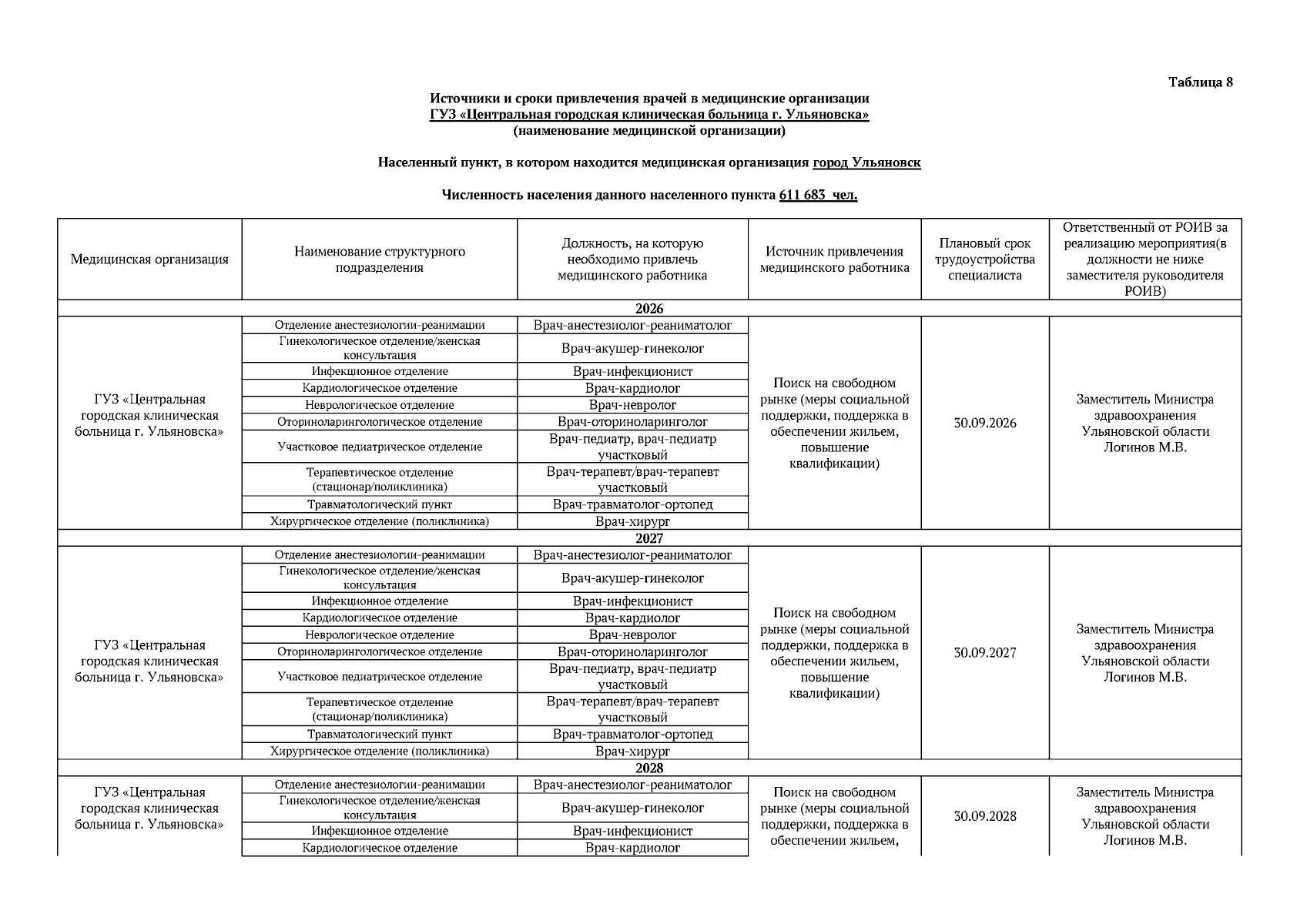 Таблица 8

Источники и сроки привлечения врачей в медицинские организации
ГУЗ «Центральная городская клиническая больница г. Ульяновска»
(наименование медицинской организации)

Населенный пункт, в котором находится медицинская организация город Ульяновск

Численность населения данного населенного пункта 611 683 чел.

| Медицинская организация | Наименование структурного подразделения | Должность, на которую необходимо привлечь медицинского работника | Источник привлечения медицинского работника | Плановый срок трудоустройства специалиста | Ответственный от РОИВ за реализацию мероприятия(в должности не ниже заместителя руководителя РОИВ) |
|---|---|---|---|---|---|
| 2026 | | | | | |
| ГУЗ «Центральная городская клиническая больница г. Ульяновска» | Отделение анестезиологии-реанимации | Врач-анестезиолог-реаниматолог | Поиск на свободном рынке (меры социальной поддержки, поддержка в обеспечении жильем, повышение квалификации) | 30.09.2026 | Заместитель Министра здравоохранения Ульяновской области Логинов М.В. |
| | Гинекологическое отделение/женская консультация | Врач-акушер-гинеколог | | | |
| | Инфекционное отделение | Врач-инфекционист | | | |
| | Кардиологическое отделение | Врач-кардиолог | | | |
| | Неврологическое отделение | Врач-невролог | | | |
| | Оториноларингологическое отделение | Врач-оториноларинголог | | | |
| | Участковое педиатрическое отделение | Врач-педиатр, врач-педиатр участковый | | | |
| | Терапевтическое отделение (стационар/поликлиника) | Врач-терапевт/врач-терапевт участковый | | | |
| | Травматологический пункт | Врач-травматолог-ортопед | | | |
| | Хирургическое отделение (поликлиника) | Врач-хирург | | | |
| 2027 | | | | | |
| ГУЗ «Центральная городская клиническая больница г. Ульяновска» | Отделение анестезиологии-реанимации | Врач-анестезиолог-реаниматолог | Поиск на свободном рынке (меры социальной поддержки, поддержка в обеспечении жильем, повышение квалификации) | 30.09.2027 | Заместитель Министра здравоохранения Ульяновской области Логинов М.В. |
| | Гинекологическое отделение/женская консультация | Врач-акушер-гинеколог | | | |
| | Инфекционное отделение | Врач-инфекционист | | | |
| | Кардиологическое отделение | Врач-кардиолог | | | |
| | Неврологическое отделение | Врач-невролог | | | |
| | Оториноларингологическое отделение | Врач-оториноларинголог | | | |
| | Участковое педиатрическое отделение | Врач-педиатр, врач-педиатр участковый | | | |
| | Терапевтическое отделение (стационар/поликлиника) | Врач-терапевт/врач-терапевт участковый | | | |
| | Травматологический пункт | Врач-травматолог-ортопед | | | |
| | Хирургическое отделение (поликлиника) | Врач-хирург | | | |
| 2028 | | | | | |
| ГУЗ «Центральная городская клиническая больница г. Ульяновска» | Отделение анестезиологии-реанимации | Врач-анестезиолог-реаниматолог | Поиск на свободном рынке (меры социальной поддержки, поддержка в обеспечении жильем, | 30.09.2028 | Заместитель Министра здравоохранения Ульяновской области Логинов М.В. |
| | Гинекологическое отделение/женская консультация | Врач-акушер-гинеколог | | | |
| | Инфекционное отделение | Врач-инфекционист | | | |
| | Кардиологическое отделение | Врач-кардиолог | | | |